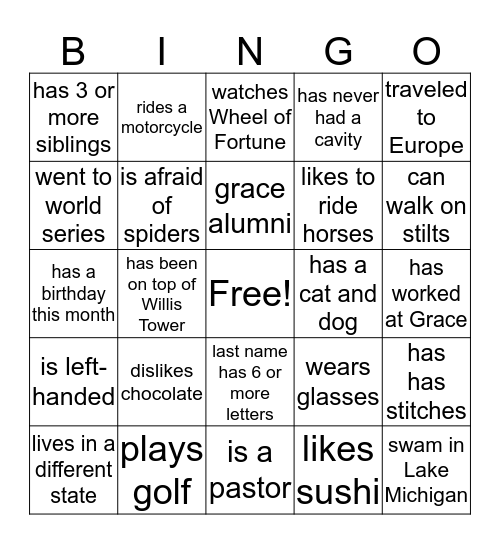 | B | I | N | G | O |
|---|---|---|---|---|
| has 3 or more siblings | rides a motorcycle | watches Wheel of Fortune | has never had a cavity | traveled to Europe |
| went to world series | is afraid of spiders | grace alumni | likes to ride horses | can walk on stilts |
| has a birthday this month | has been on top of Willis Tower | Free! | has a cat and dog | has worked at Grace |
| is left-handed | dislikes chocolate | last name has 6 or more letters | wears glasses | has has stitches |
| lives in a different state | plays golf | is a pastor | likes sushi | swam in Lake Michigan |